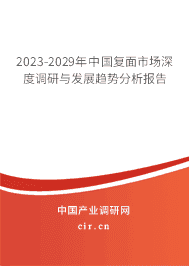 2023-2029年中国复面市场深度调研与发展趋势分析报告

中国产业调研网

cir.cn